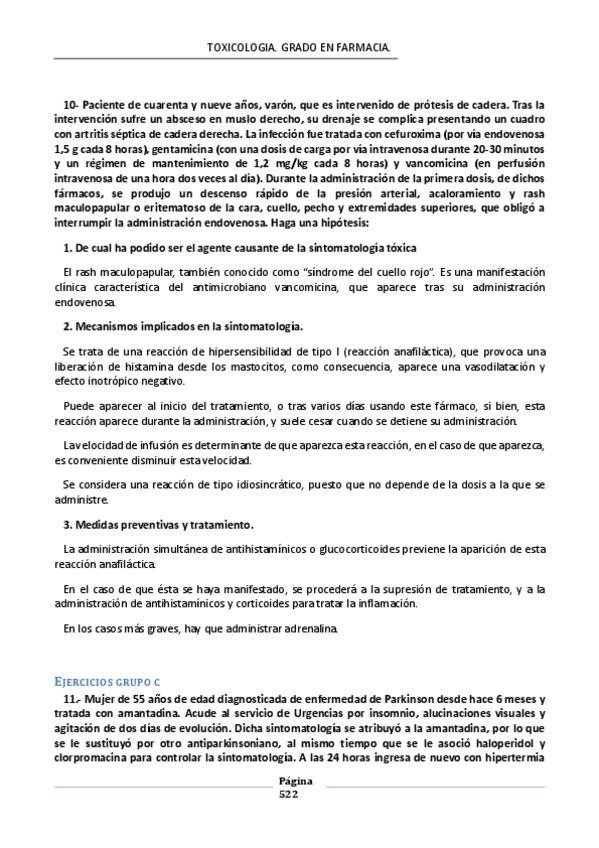 TOXICOLOGIA. GRADO EN FARMACIA.

10- Paciente de cuarenta y nueve años, varón, que es intervenido de prótesis de cadera. Tras la intervención sufre un absceso en muslo derecho, su drenaje se complica presentando un cuadro con artritis séptica de cadera derecha. La infección fue tratada con cefuroxima (por vía endovenosa 1,5 g cada 8 horas), gentamicina (con una dosis de carga por vía intravenosa durante 20-30 minutos y un régimen de mantenimiento de 1,2 mg/kg cada 8 horas) y vancomicina (en perfusión intravenosa de una hora dos veces al día). Durante la administración de la primera dosis, de dichos fármacos, se produjo un descenso rápido de la presión arterial, acaloramiento y rash maculopapular o eritematoso de la cara, cuello, pecho y extremidades superiores, que obligó a interrumpir la administración endovenosa. Haga una hipótesis:

1. De cual ha podido ser el agente causante de la sintomatología tóxica

El rash maculopapular, también conocido como "síndrome del cuello rojo". Es una manifestación clínica característica del antimicrobiano vancomicina, que aparece tras su administración endovenosa.

2. Mecanismos implicados en la sintomatología.

Se trata de una reacción de hipersensibilidad de tipo I (reacción anafiláctica), que provoca una liberación de histamina desde los mastocitos, como consecuencia, aparece una vasodilatación y efecto inotrópico negativo.

Puede aparecer al inicio del tratamiento, o tras varios días usando este fármaco, si bien, esta reacción aparece durante la administración, y suele cesar cuando se detiene su administración.

La velocidad de infusión es determinante de que aparezca esta reacción, en el caso de que aparezca, es conveniente disminuir esta velocidad.

Se considera una reacción de tipo idiosincrático, puesto que no depende de la dosis a la que se administre.

3. Medidas preventivas y tratamiento.

La administración simultánea de antihistamínicos o glucocorticoides previene la aparición de esta reacción anafiláctica.

En el caso de que ésta se haya manifestado, se procederá a la supresión de tratamiento, y a la administración de antihistamínicos y corticoides para tratar la inflamación.

En los casos más graves, hay que administrar adrenalina.

EJERCICIOS GRUPO C

11.- Mujer de 55 años de edad diagnosticada de enfermedad de Parkinson desde hace 6 meses y tratada con amantadina. Acude al servicio de Urgencias por insomnio, alucinaciones visuales y agitación de dos días de evolución. Dicha sintomatología se atribuyó a la amantadina, por lo que se le sustituyó por otro antiparkinsoniano, al mismo tiempo que se le asoció haloperidol y clorpromacina para controlar la sintomatología. A las 24 horas ingresa de nuevo con hipertermia

Página
522